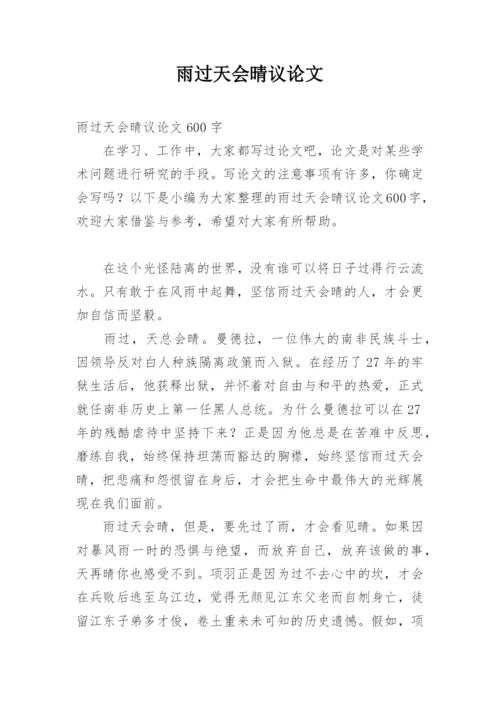 雨过天会晴议论文

雨过天会晴议论文 600 字

在学习、工作中，大家都写过论文吧，论文是对某些学术问题进行研究的手段。写论文的注意事项有许多，你确定会写吗？以下是小编为大家整理的雨过天会晴议论文600字，欢迎大家借鉴与参考，希望对大家有所帮助。

在这个光怪陆离的世界，没有谁可以将日子过得行云流水。只有敢于在风雨中起舞，坚信雨过天会晴的人，才会更加自信而坚毅。

雨过，天总会晴。曼德拉，一位伟大的南非民族斗士，因领导反对白人种族隔离政策而入狱。在经历了 27 年的牢狱生活后，他获释出狱，并怀着对自由与和平的热爱，正式就任南非历史上第一任黑人总统。为什么曼德拉可以在 27 年的残酷虐待中坚持下来？正是因为他总是在苦难中反思，磨练自我，始终保持坦荡而豁达的胸襟，始终坚信雨过天会晴，把悲痛和怨恨留在身后，才会把生命中最伟大的光辉展现在我们面前。

雨过天会晴，但是，要先过了雨，才会看见晴。如果因对暴风雨一时的恐惧与绝望，而放弃自己，放弃该做的事，天再晴你也感受不到。项羽正是因为过不去心中的坎，才会在兵败后逃至乌江边，觉得无颜见江东父老而自刎身亡，徒留江东子弟多才俊，卷土重来未可知的历史遗憾。假如，项